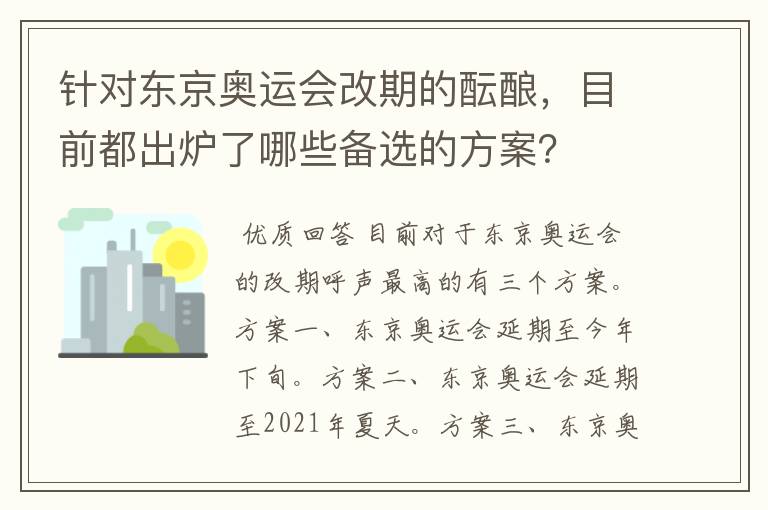 针对东京奥运会改期的酝酿，目前都出炉了哪些备选的方案？

优质回答 目前对于东京奥运会的改期呼声最高的有三个方案。方案一、东京奥运会延期至今年下旬。方案二、东京奥运会延期至2021年夏天。方案三、东京奥